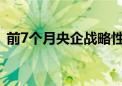 前7个月央企战略性